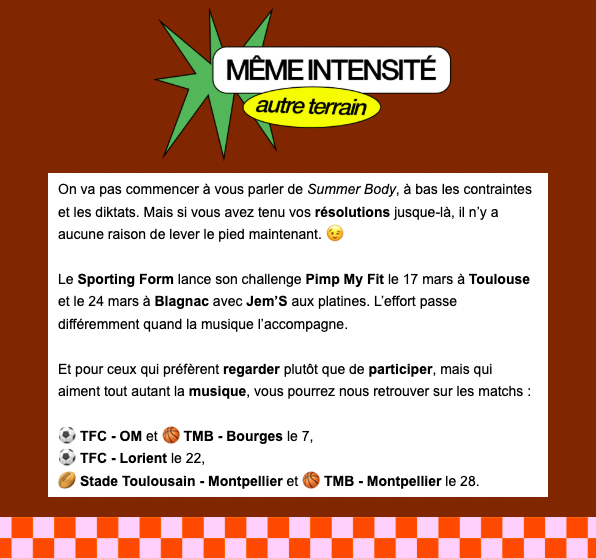 MÊME INTENSITÉ
autre terrain

On va pas commencer à vous parler de Summer Body, à bas les contraintes et les diktats. Mais si vous avez tenu vos résolutions jusque-là, il n'y a aucune raison de lever le pied maintenant. 😉

Le Sporting Form lance son challenge Pimp My Fit le 17 mars à Toulouse et le 24 mars à Blagnac avec Jem'S aux platines. L'effort passe différemment quand la musique l'accompagne.

Et pour ceux qui préfèrent regarder plutôt que de participer, mais qui aiment tout autant la musique, vous pourrez nous retrouver sur les matchs :

⚽ TFC - OM et 🏀 TMB - Bourges le 7,
⚽ TFC - Lorient le 22,
🏉 Stade Toulousain - Montpellier et 🏀 TMB - Montpellier le 28.